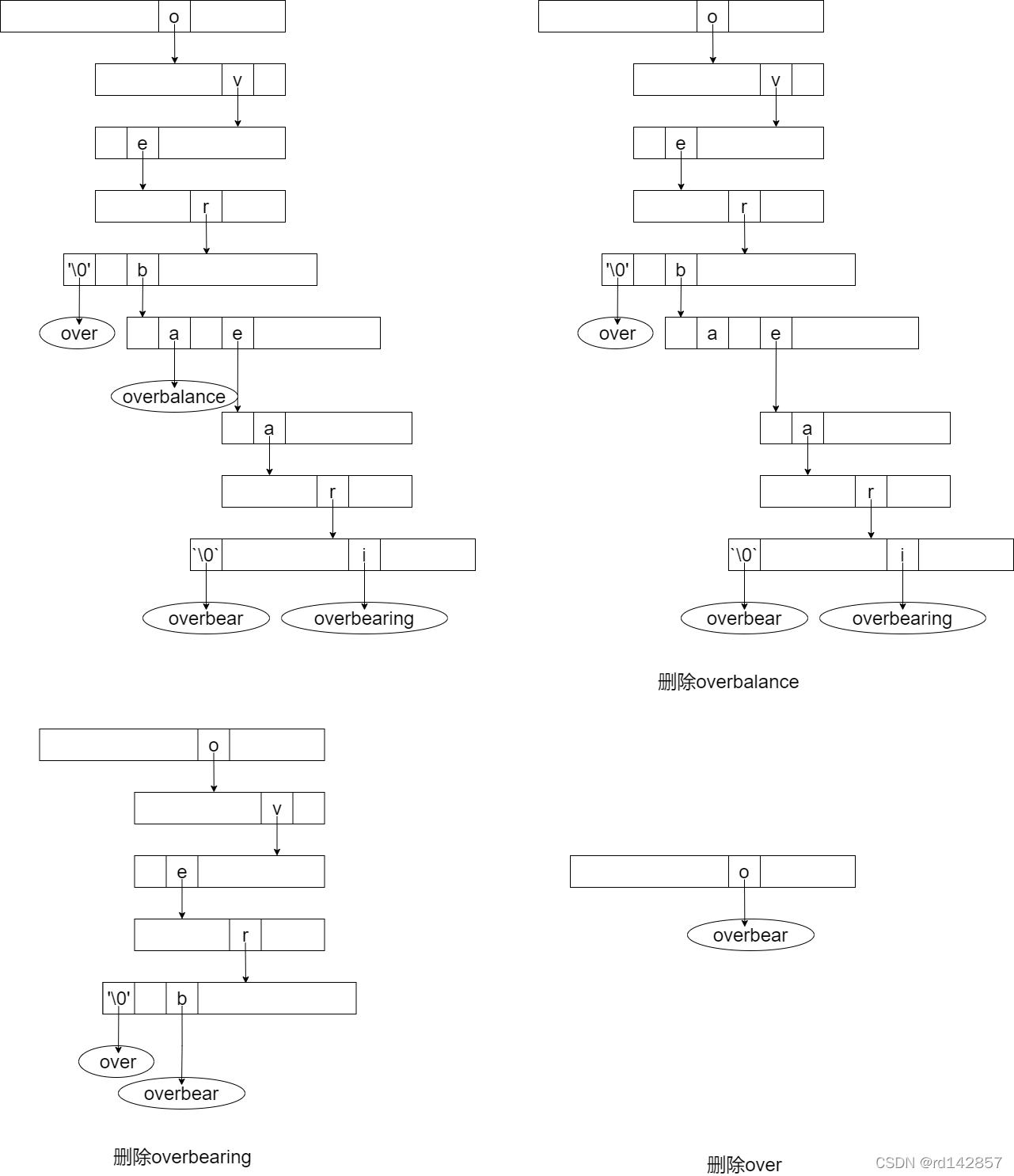 o
v
e
r
'\0'
b
over
a
e
overbalance
a
r
`\0`
i
overbear
overbearing

o
v
e
r
'\0'
b
over
a
e
a
r
`\0`
i
overbear
overbearing
删除overbalance

o
v
e
r
'\0'
b
over
overbear
删除overbearing

o
overbear
删除over

CSDN @rd142857